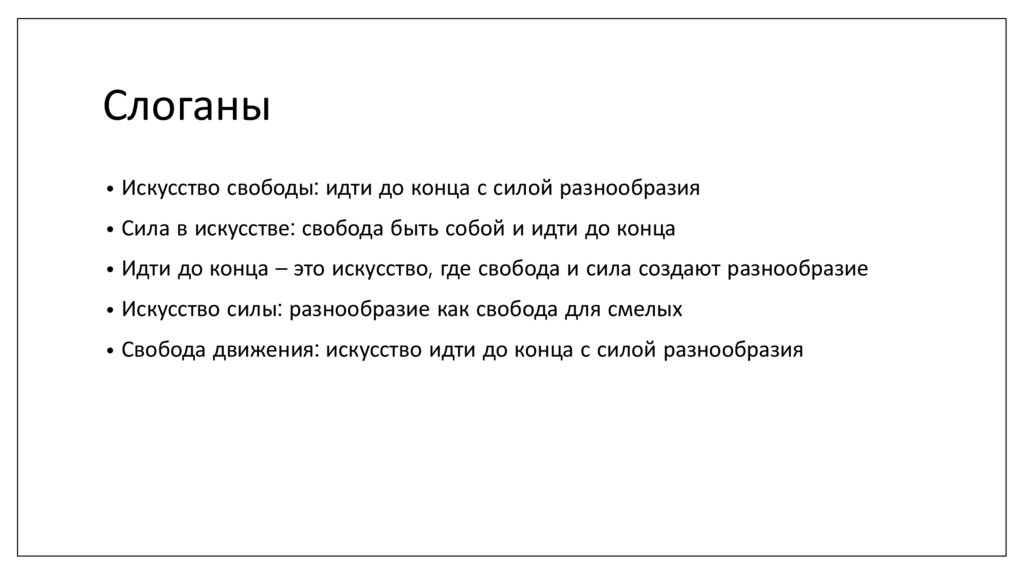 Слоганы

• Искусство свободы: идти до конца с силой разнообразия
• Сила в искусстве: свобода быть собой и идти до конца
• Идти до конца – это искусство, где свобода и сила создают разнообразие
• Искусство силы: разнообразие как свобода для смелых
• Свобода движения: искусство идти до конца с силой разнообразия